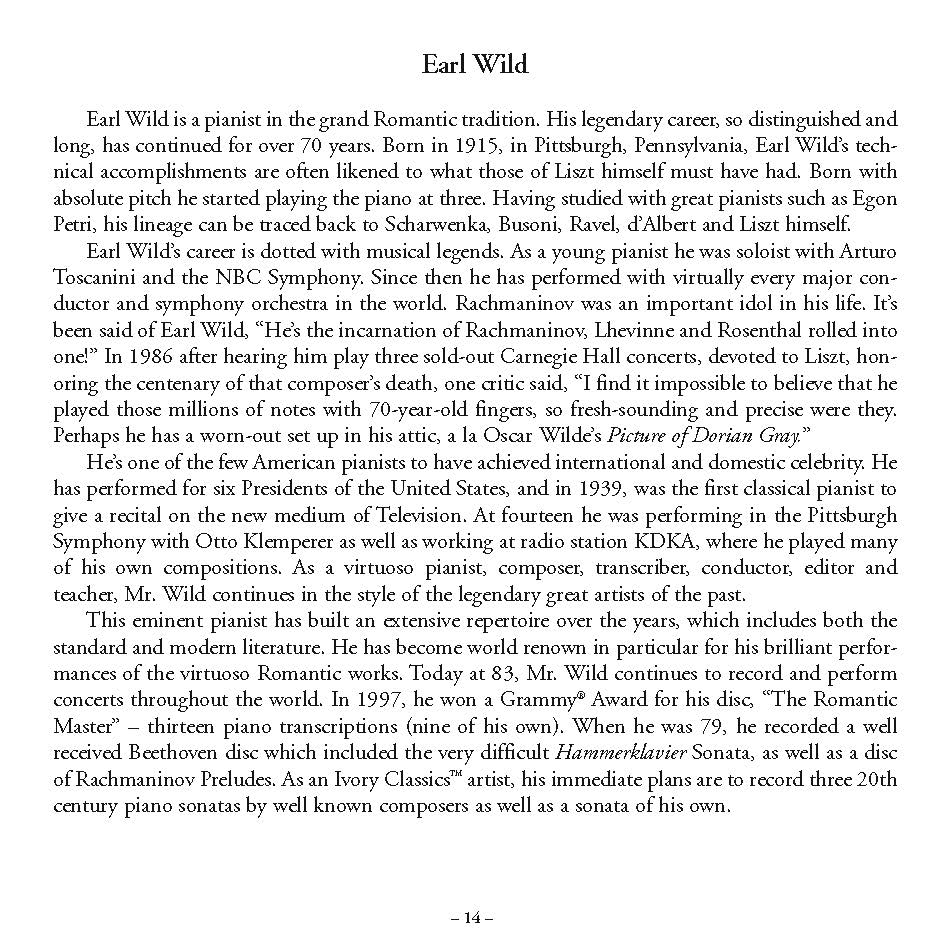 Earl Wild

Earl Wild is a pianist in the grand Romantic tradition. His legendary career, so distinguished and long, has continued for over 70 years. Born in 1915, in Pittsburgh, Pennsylvania, Earl Wild's technical accomplishments are often likened to what those of Liszt himself must have had. Born with absolute pitch he started playing the piano at three. Having studied with great pianists such as Egon Petri, his lineage can be traced back to Scharwenka, Busoni, Ravel, d'Albert and Liszt himself.

Earl Wild's career is dotted with musical legends. As a young pianist he was soloist with Arturo Toscanini and the NBC Symphony. Since then he has performed with virtually every major conductor and symphony orchestra in the world. Rachmaninov was an important idol in his life. It's been said of Earl Wild, "He's the incarnation of Rachmaninov, Lhevinne and Rosenthal rolled into one!" In 1986 after hearing him play three sold-out Carnegie Hall concerts, devoted to Liszt, honoring the centenary of that composer's death, one critic said, "I find it impossible to believe that he played those millions of notes with 70-year-old fingers, so fresh-sounding and precise were they. Perhaps he has a worn-out set up in his attic, a la Oscar Wilde's Picture of Dorian Gray."

He's one of the few American pianists to have achieved international and domestic celebrity. He has performed for six Presidents of the United States, and in 1939, was the first classical pianist to give a recital on the new medium of Television. At fourteen he was performing in the Pittsburgh Symphony with Otto Klemperer as well as working at radio station KDKA, where he played many of his own compositions. As a virtuoso pianist, composer, transcriber, conductor, editor and teacher, Mr. Wild continues in the style of the legendary great artists of the past.

This eminent pianist has built an extensive repertoire over the years, which includes both the standard and modern literature. He has become world renown in particular for his brilliant performances of the virtuoso Romantic works. Today at 83, Mr. Wild continues to record and perform concerts throughout the world. In 1997, he won a Grammy® Award for his disc, "The Romantic Master" – thirteen piano transcriptions (nine of his own). When he was 79, he recorded a well received Beethoven disc which included the very difficult Hammerklavier Sonata, as well as a disc of Rachmaninov Preludes. As an Ivory Classics™ artist, his immediate plans are to record three 20th century piano sonatas by well known composers as well as a sonata of his own.

– 14 –